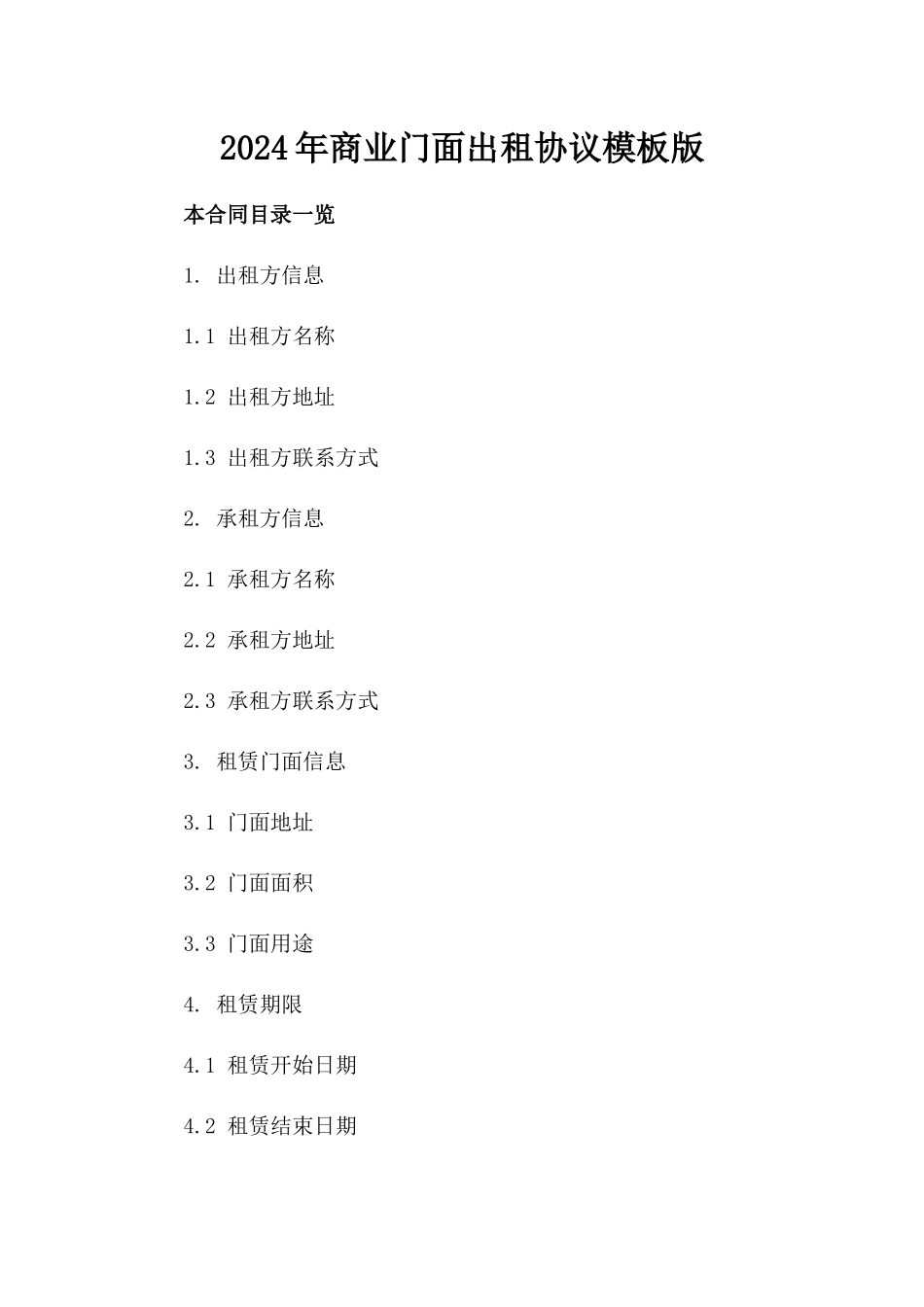 2024年商业门面出租协议模板版

本合同目录一览

1.出租方信息

1.1出租方名称

1.2出租方地址

1.3出租方联系方式

2.承租方信息

2.1承租方名称

2.2承租方地址

2.3承租方联系方式

3.租赁门面信息

3.1门面地址

3.2门面面积

3.3门面用途

4.租赁期限

4.1租赁开始日期

4.2租赁结束日期